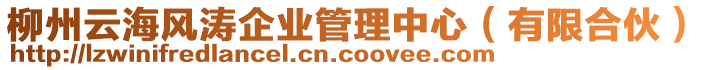 柳州云海风涛企业管理中心（有限合伙）
http://lzwinifredlancel.cn.coovee.com